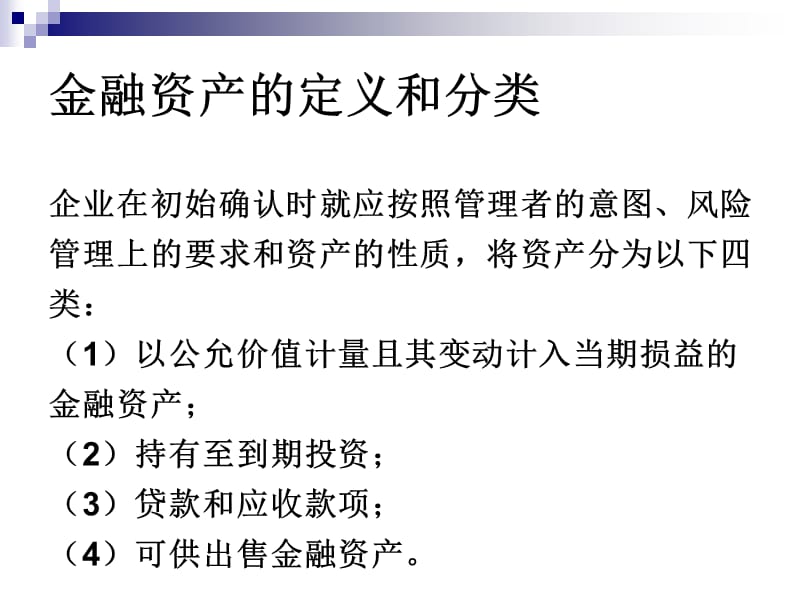 金融资产的定义和分类

企业在初始确认时就应按照管理者的意图、风险管理上的要求和资产的性质，将资产分为以下四类：

（1）以公允价值计量且其变动计入当期损益的金融资产；

（2）持有至到期投资；

（3）贷款和应收款项；

（4）可供出售金融资产。